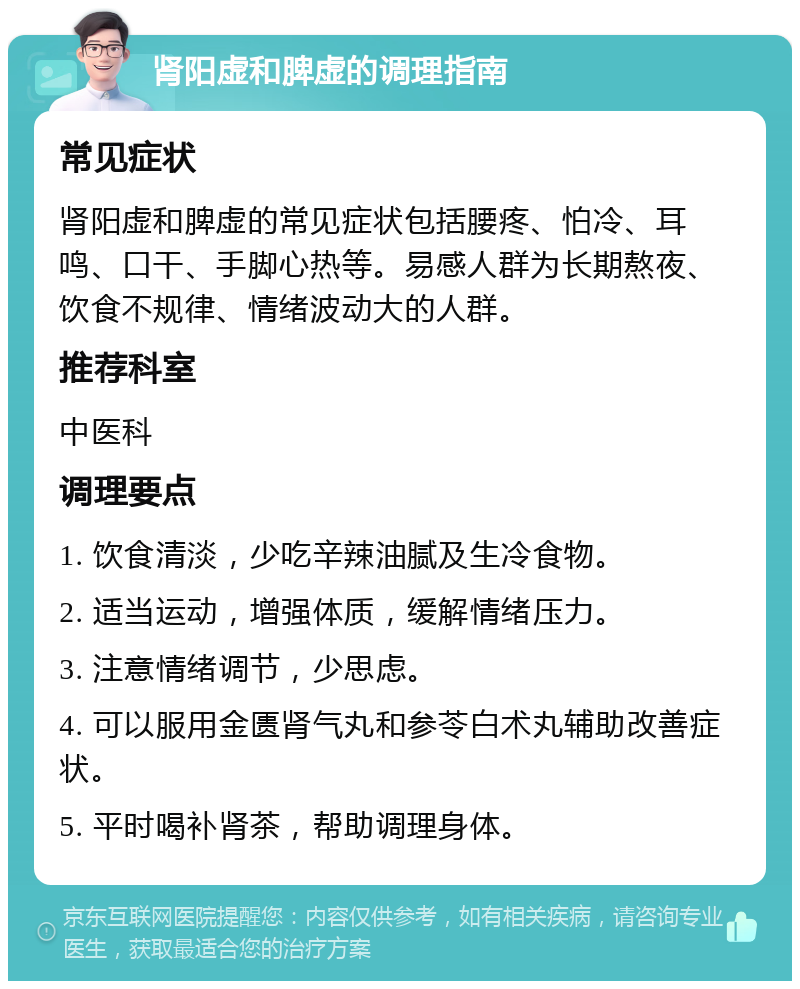 肾阳虚和脾虚的调理指南

常见症状

肾阳虚和脾虚的常见症状包括腰疼、怕冷、耳鸣、口干、手脚心热等。易感人群为长期熬夜、饮食不规律、情绪波动大的人群。

推荐科室

中医科

调理要点

1. 饮食清淡，少吃辛辣油腻及生冷食物。

2. 适当运动，增强体质，缓解情绪压力。

3. 注意情绪调节，少思虑。

4. 可以服用金匮肾气丸和参苓白术丸辅助改善症状。

5. 平时喝补肾茶，帮助调理身体。

京东互联网医院提醒您：内容仅供参考，如有相关疾病，请咨询专业医生，获取最适合您的治疗方案